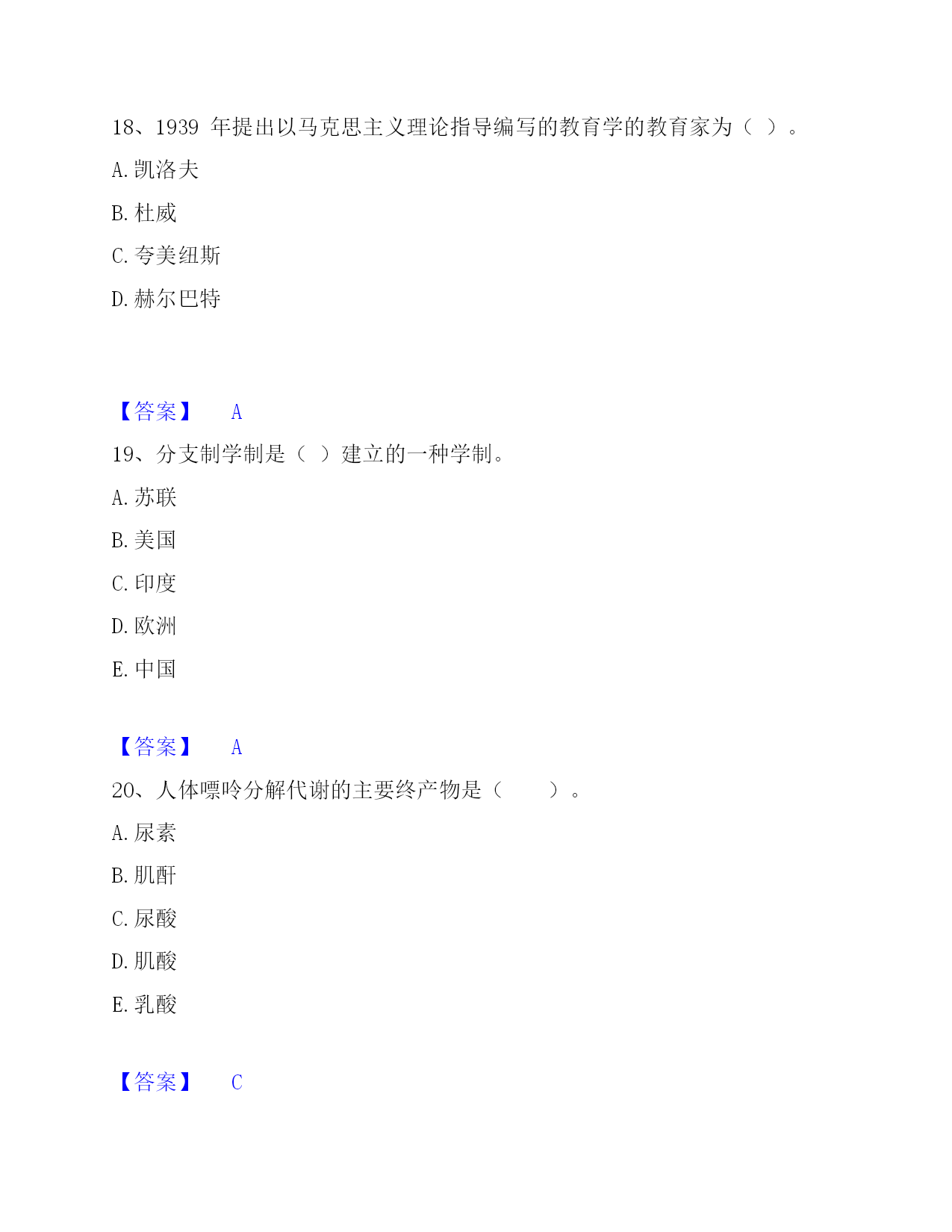 18、1939 年提出以马克思主义理论指导编写的教育学的教育家为（ ）。

A. 凯洛夫

B. 杜威

C. 夸美纽斯

D. 赫尔巴特

【答案】 A

19、分支制学制是（ ）建立的一种学制。

A. 苏联

B. 美国

C. 印度

D. 欧洲

E. 中国

【答案】 A

20、人体嘌呤分解代谢的主要终产物是（　　）。

A. 尿素

B. 肌酐

C. 尿酸

D. 肌酸

E. 乳酸

【答案】 C